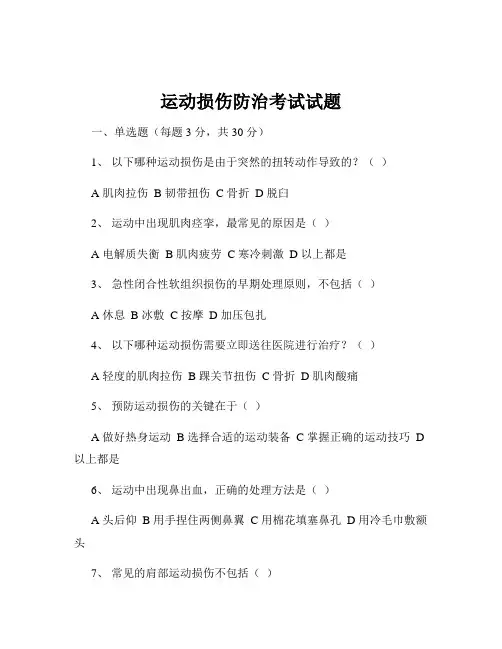 运动损伤防治考试试题

一、单选题（每题 3 分，共 30 分）

1、 以下哪种运动损伤是由于突然的扭转动作导致的？（ ）

A 肌肉拉伤 B 韧带扭伤 C 骨折 D 脱臼

2、 运动中出现肌肉痉挛，最常见的原因是（ ）

A 电解质失衡 B 肌肉疲劳 C 寒冷刺激 D 以上都是

3、 急性闭合性软组织损伤的早期处理原则，不包括（ ）

A 休息 B 冰敷 C 按摩 D 加压包扎

4、 以下哪种运动损伤需要立即送往医院进行治疗？（ ）

A 轻度的肌肉拉伤 B 踝关节扭伤 C 骨折 D 肌肉酸痛

5、 预防运动损伤的关键在于（ ）

A 做好热身运动 B 选择合适的运动装备 C 掌握正确的运动技巧 D 以上都是

6、 运动中出现鼻出血，正确的处理方法是（ ）

A 头后仰 B 用手捏住两侧鼻翼 C 用棉花填塞鼻孔 D 用冷毛巾敷额头

7、 常见的肩部运动损伤不包括（ ）